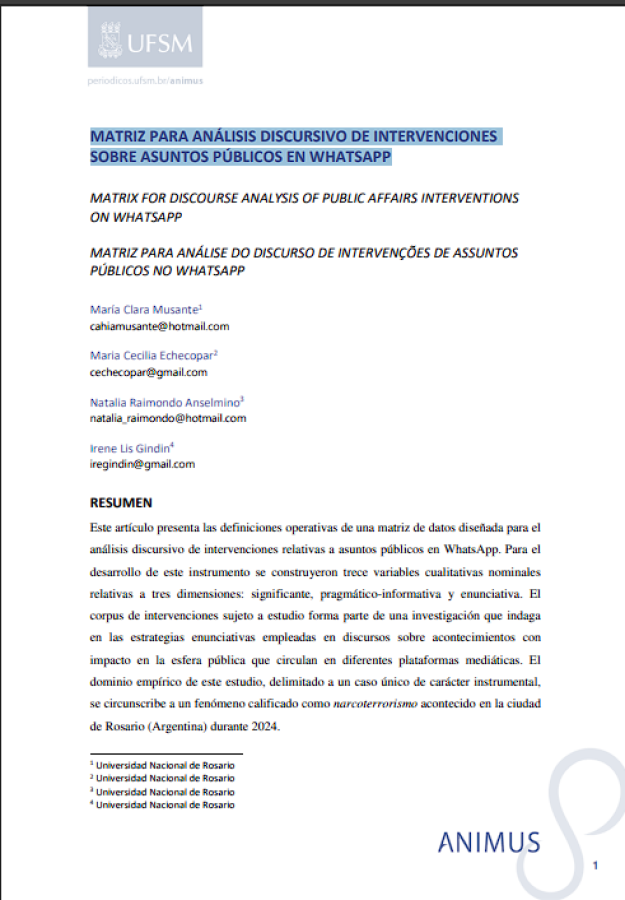 UFSM

periodicos.ufsm.br/animus

MATRIZ PARA ANÁLISIS DISCURSIVO DE INTERVENCIONES SOBRE ASUNTOS PÚBLICOS EN WHATSAPP

MATRIX FOR DISCOURSE ANALYSIS OF PUBLIC AFFAIRS INTERVENTIONS ON WHATSAPP

MATRIZ PARA ANÁLISE DO DISCURSO DE INTERVENÇÕES DE ASSUNTOS PÚBLICOS NO WHATSAPP

María Clara Musante$^1$
cahiamusante@hotmail.com

Maria Cecilia Echecopar$^2$
cechecopar@gmail.com

Natalia Raimondo Anselmino$^3$
natalia_raimondo@hotmail.com

Irene Lis Gindin$^4$
iregindin@gmail.com

RESUMEN

Este artículo presenta las definiciones operativas de una matriz de datos diseñada para el análisis discursivo de intervenciones relativas a asuntos públicos en WhatsApp. Para el desarrollo de este instrumento se construyeron trece variables cualitativas nominales relativas a tres dimensiones: significante, pragmático-informativa y enunciativa. El corpus de intervenciones sujeto a estudio forma parte de una investigación que indaga en las estrategias enunciativas empleadas en discursos sobre acontecimientos con impacto en la esfera pública que circulan en diferentes plataformas mediáticas. El dominio empírico de este estudio, delimitado a un caso único de carácter instrumental, se circunscribe a un fenómeno calificado como narcoterrorismo acontecido en la ciudad de Rosario (Argentina) durante 2024.

$^1$ Universidad Nacional de Rosario
$^2$ Universidad Nacional de Rosario
$^3$ Universidad Nacional de Rosario
$^4$ Universidad Nacional de Rosario

ANIMUS

1